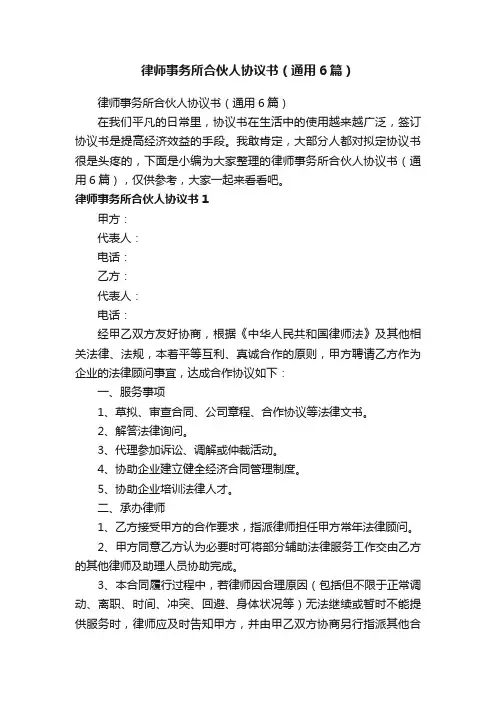 律师事务所合伙人协议书（通用6篇）

律师事务所合伙人协议书（通用6篇）

在我们平凡的日常里，协议书在生活中的使用越来越广泛，签订协议书是提高经济效益的手段。我敢肯定，大部分人都对拟定协议书很是头疼的，下面是小编为大家整理的律师事务所合伙人协议书（通用6篇），仅供参考，大家一起来看看吧。

律师事务所合伙人协议书1

甲方：

代表人：

电话：

乙方：

代表人：

电话：

经甲乙双方友好协商，根据《中华人民共和国律师法》及其他相关法律、法规，本着平等互利、真诚合作的原则，甲方聘请乙方作为企业的法律顾问事宜，达成合作协议如下：

一、服务事项

1、草拟、审查合同、公司章程、合作协议等法律文书。

2、解答法律询问。

3、代理参加诉讼、调解或仲裁活动。

4、协助企业建立健全经济合同管理制度。

5、协助企业培训法律人才。

二、承办律师

1、乙方接受甲方的合作要求，指派律师担任甲方常年法律顾问。

2、甲方同意乙方认为必要时可将部分辅助法律服务工作交由乙方的其他律师及助理人员协助完成。

3、本合同履行过程中，若律师因合理原因（包括但不限于正常调动、离职、时间、冲突、回避、身体状况等）无法继续或暂时不能提供服务时，律师应及时告知甲方，并由甲乙双方协商另行指派其他合